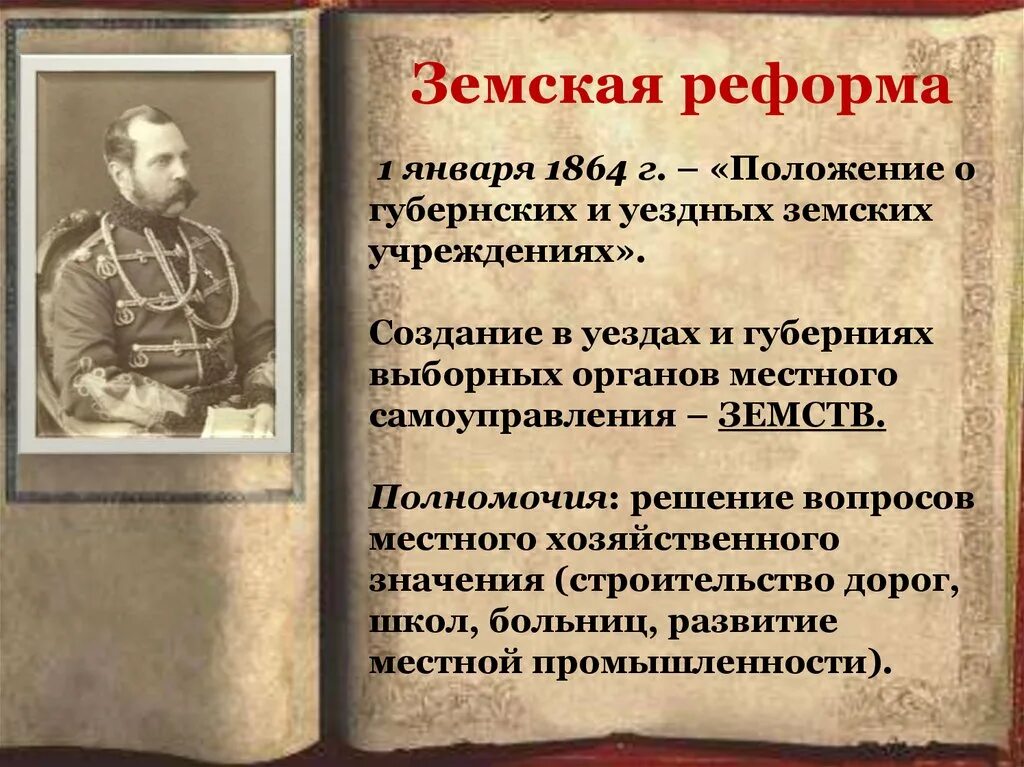 Земская реформа

1 января 1864 г. – «Положение о губернских и уездных земских учреждениях».

Создание в уездах и губерниях выборных органов местного самоуправления – ЗЕМСТВ.

Полномочия: решение вопросов местного хозяйственного значения (строительство дорог, школ, больниц, развитие местной промышленности).